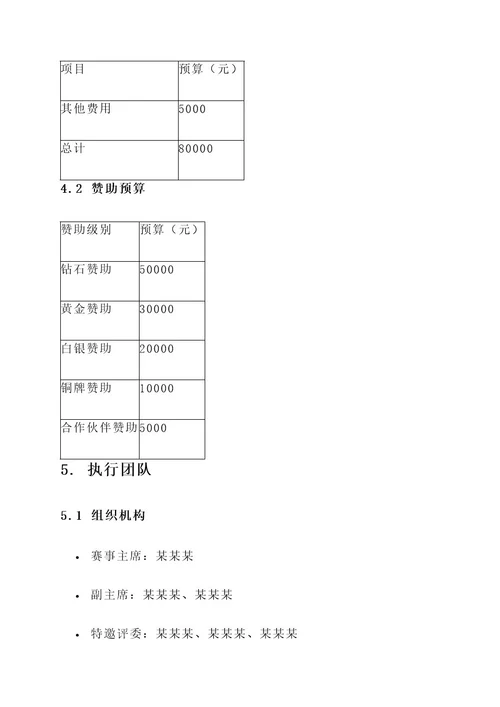 | 项目 | 预算（元） |
|---|---|
| 其他费用 | 5000 |
| 总计 | 80000 |

4.2 赞助预算

| 赞助级别 | 预算（元） |
|---|---|
| 钻石赞助 | 50000 |
| 黄金赞助 | 30000 |
| 白银赞助 | 20000 |
| 铜牌赞助 | 10000 |
| 合作伙伴赞助 | 5000 |

5. 执行团队

5.1 组织机构

• 赛事主席：某某某

• 副主席：某某某、某某某

• 特邀评委：某某某、某某某、某某某